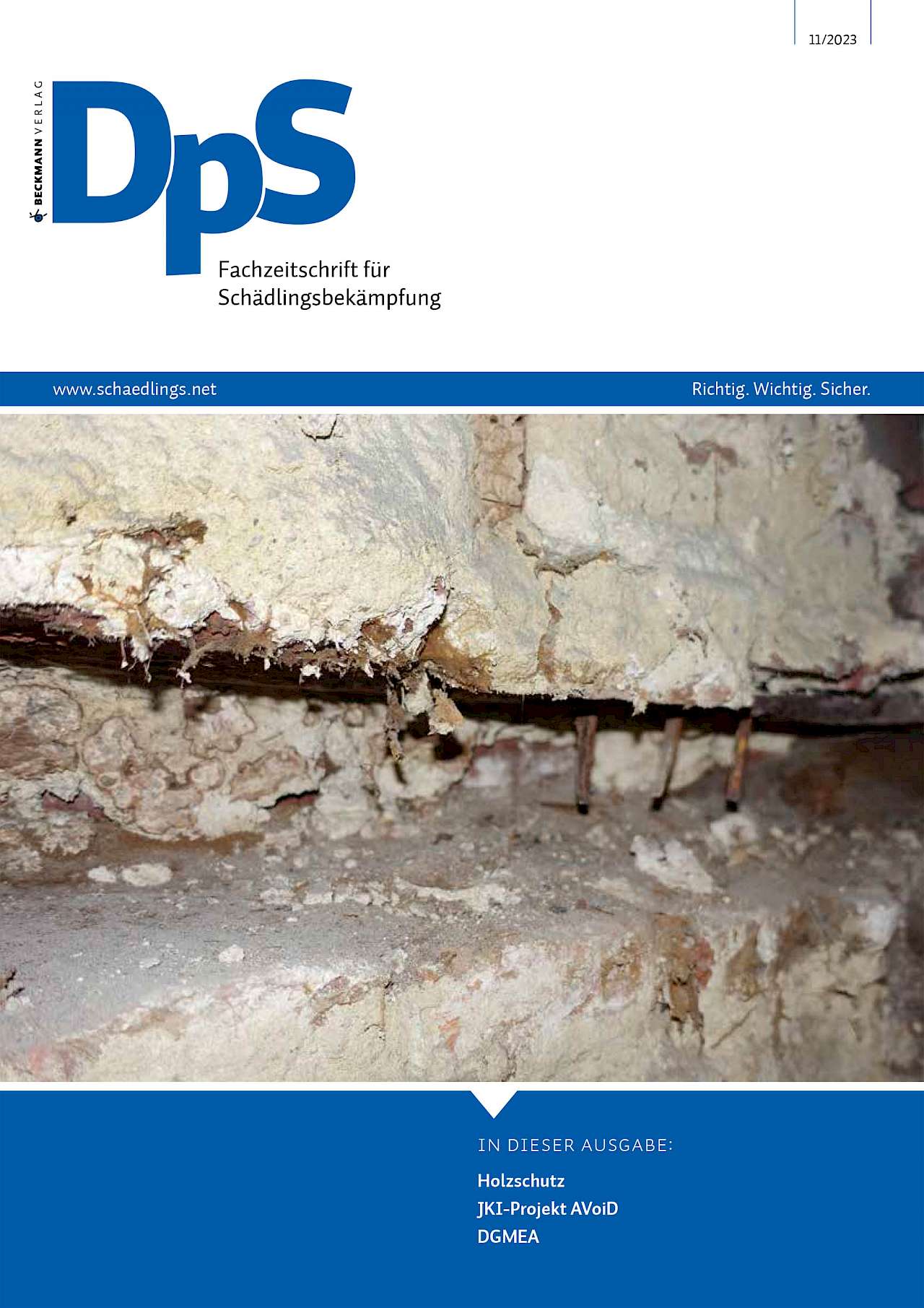 11/2023

BECKMANN VERLAG

DpS

Fachzeitschrift für Schädlingsbekämpfung

www.schaedlings.net

Richtig. Wichtig. Sicher.

IN DIESER AUSGABE:

Holzschutz
JKI-Projekt AVoiD
DGMEA